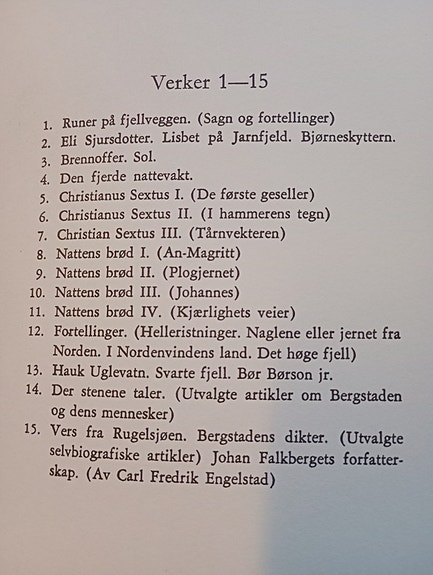 Verker 1—15

1. Runer på fjellveggen. (Sagn og fortellinger)
2. Eli Sjursdotter. Lisbet på Jarnfjeld. Bjørneskyttern.
3. Brennoffer. Sol.
4. Den fjerde nattevakt.
5. Christianus Sextus I. (De første geseller)
6. Christianus Sextus II. (I hammerens tegn)
7. Christian Sextus III. (Tårnvekteren)
8. Nattens brød I. (An-Magritt)
9. Nattens brød II. (Plogjernet)
10. Nattens brød III. (Johannes)
11. Nattens brød IV. (Kjærlighets veier)
12. Fortellinger. (Helleristninger. Naglene eller jernet fra Norden. I Nordenvindens land. Det høge fjell)
13. Hauk Uglevatn. Svarte fjell. Bør Børson jr.
14. Der stenene taler. (Utvalgte artikler om Bergstaden og dens mennesker)
15. Vers fra Rugelsjøen. Bergstadens dikter. (Utvalgte selvbiografiske artikler) Johan Falkbergets forfatterskap. (Av Carl Fredrik Engelstad)